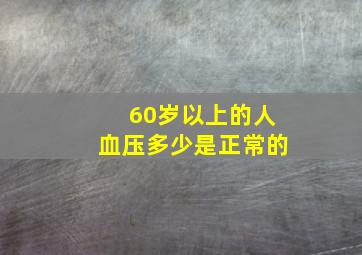 60岁以上的人
血压多少是正常的